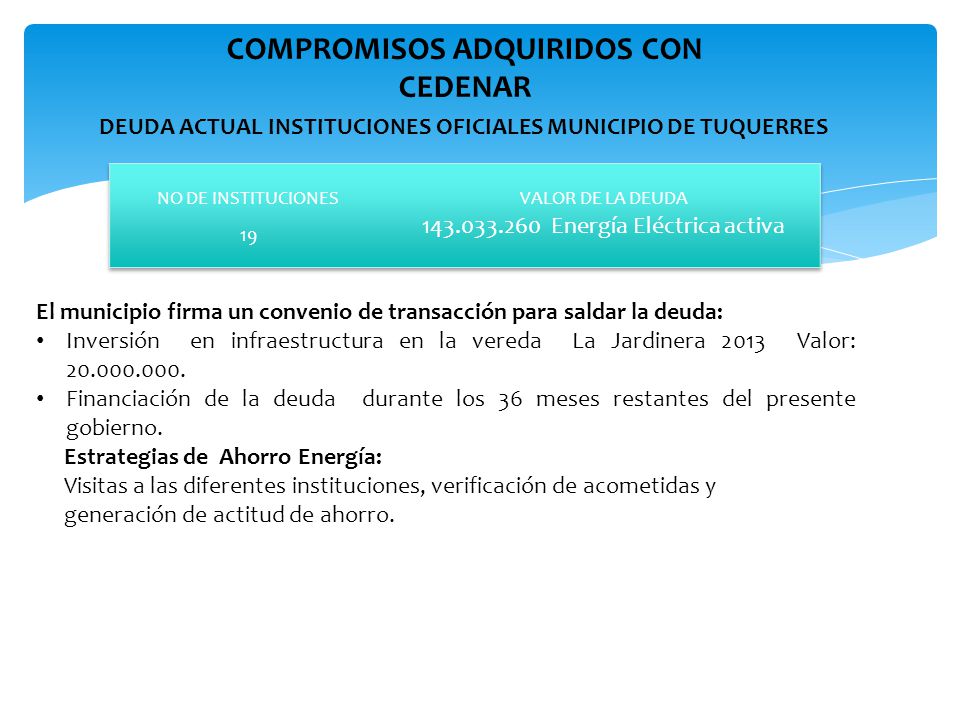 COMPROMISOS ADQUIRIDOS CON CEDENAR

DEUDA ACTUAL INSTITUCIONES OFICIALES MUNICIPIO DE TUQUERRES

| NO DE INSTITUCIONES | VALOR DE LA DEUDA |
|---|---|
| 19 | 143.033.260 Energía Eléctrica activa |

El municipio firma un convenio de transacción para saldar la deuda:
• Inversión en infraestructura en la vereda La Jardinera 2013 Valor: 20.000.000.
• Financiación de la deuda durante los 36 meses restantes del presente gobierno.

Estrategias de Ahorro Energía:
Visitas a las diferentes instituciones, verificación de acometidas y generación de actitud de ahorro.